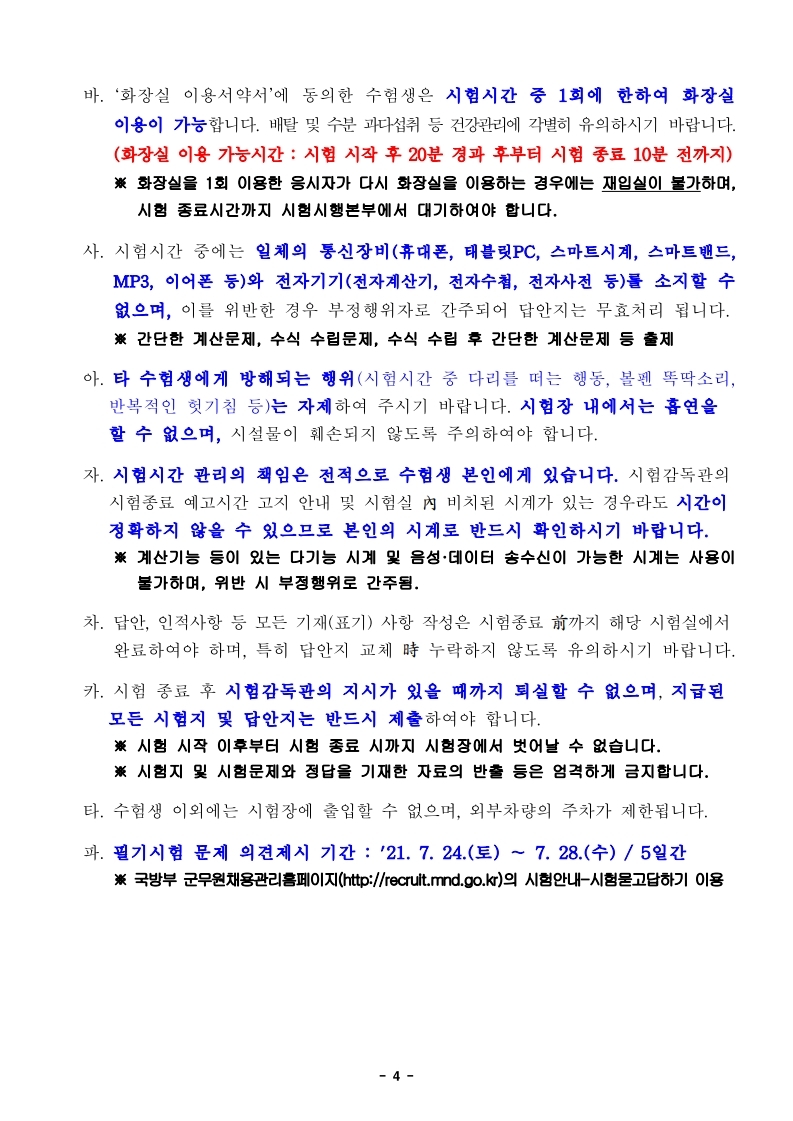 바. '화장실 이용서약서'에 동의한 수험생은 시험시간 중 1회에 한하여 화장실 이용이 가능합니다. 배탈 및 수분 과다섭취 등 건강관리에 각별히 유의하시기 바랍니다.
(화장실 이용 가능시간 : 시험 시작 후 20분 경과 후부터 시험 종료 10분 전까지)
※ 화장실을 1회 이용한 응시자가 다시 화장실을 이용하는 경우에는 재입실이 불가하며, 시험 종료시간까지 시험시행본부에서 대기하여야 합니다.

사. 시험시간 중에는 일체의 통신장비(휴대폰, 태블릿PC, 스마트시계, 스마트밴드, MP3, 이어폰 등)와 전자기기(전자계산기, 전자수첩, 전자사전 등)를 소지할 수 없으며, 이를 위반한 경우 부정행위자로 간주되어 답안지는 무효처리 됩니다.
※ 간단한 계산문제, 수식 수립문제, 수식 수립 후 간단한 계산문제 등 출제

아. 타 수험생에게 방해되는 행위(시험시간 중 다리를 떠는 행동, 볼펜 똑딱소리, 반복적인 헛기침 등)는 자제하여 주시기 바랍니다. 시험장 내에서는 흡연을 할 수 없으며, 시설물이 훼손되지 않도록 주의하여야 합니다.

자. 시험시간 관리의 책임은 전적으로 수험생 본인에게 있습니다. 시험감독관의 시험종료 예고시간 고지 안내 및 시험실 內 비치된 시계가 있는 경우라도 시간이 정확하지 않을 수 있으므로 본인의 시계로 반드시 확인하시기 바랍니다.
※ 계산기능 등이 있는 다기능 시계 및 음성·데이터 송수신이 가능한 시계는 사용이 불가하며, 위반 시 부정행위로 간주됨.

차. 답안, 인적사항 등 모든 기재(표기) 사항 작성은 시험종료 前까지 해당 시험실에서 완료하여야 하며, 특히 답안지 교체 時 누락하지 않도록 유의하시기 바랍니다.

카. 시험 종료 후 시험감독관의 지시가 있을 때까지 퇴실할 수 없으며, 지급된 모든 시험지 및 답안지는 반드시 제출하여야 합니다.
※ 시험 시작 이후부터 시험 종료 시까지 시험장에서 벗어날 수 없습니다.
※ 시험지 및 시험문제와 정답을 기재한 자료의 반출 등은 엄격하게 금지합니다.

타. 수험생 이외에는 시험장에 출입할 수 없으며, 외부차량의 주차가 제한됩니다.

파. 필기시험 문제 의견제시 기간 : '21. 7. 24.(토) ~ 7. 28.(수) / 5일간
※ 국방부 군무원채용관리홈페이지(http://recruit.mnd.go.kr)의 시험안내-시험묻고답하기 이용

- 4 -